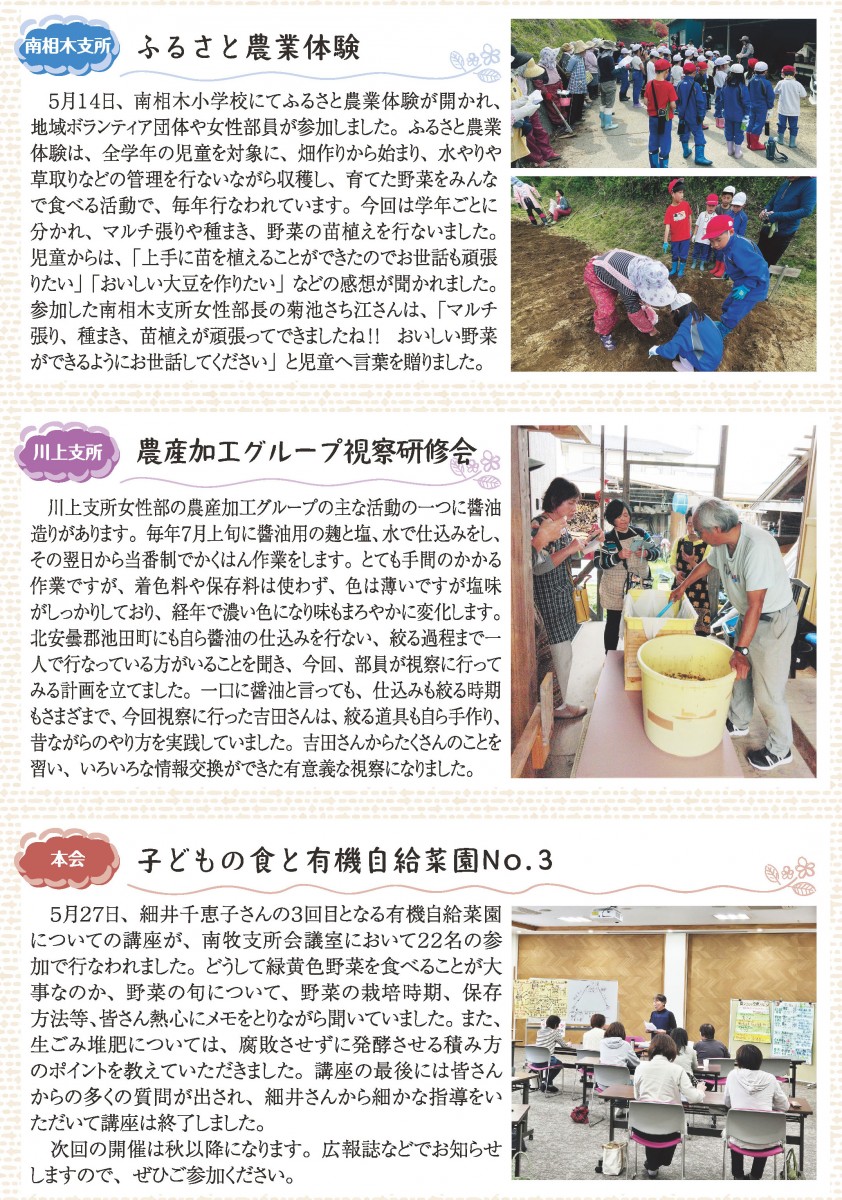 南相木支所

ふるさと農業体験

5月14日、南相木小学校にてふるさと農業体験が開かれ、地域ボランティア団体や女性部員が参加しました。ふるさと農業体験は、全学年の児童を対象に、畑作りから始まり、水やりや草取りなどの管理を行ないながら収穫し、育てた野菜をみんなで食べる活動で、毎年行なわれています。今回は学年ごとに分かれ、マルチ張りや種まき、野菜の苗植えを行ないました。児童からは、「上手に苗を植えることができたのでお世話も頑張りたい」「おいしい大豆を作りたい」などの感想が聞かれました。参加した南相木支所女性部長の菊池さち江さんは、「マルチ張り、種まき、苗植えが頑張ってできましたね!! おいしい野菜ができるようにお世話してください」と児童へ言葉を贈りました。

川上支所

農産加工グループ視察研修会

川上支所女性部の農産加工グループの主な活動の一つに醤油造りがあります。毎年7月上旬に醤油用の麹と塩、水で仕込みをし、その翌日から当番制でかくはん作業をします。とても手間のかかる作業ですが、着色料や保存料は使わず、色は薄いですが塩味がしっかりしており、経年で濃い色になり味もまろやかに変化します。北安曇郡池田町にも自ら醤油の仕込みを行ない、絞る過程まで一人で行なっている方がいることを聞き、今回、部員が視察に行ってみる計画を立てました。一口に醤油と言っても、仕込みも絞る時期もさまざまで、今回視察に行った吉田さんは、絞る道具も自ら手作り、昔ながらのやり方を実践していました。吉田さんからたくさんのことを習い、いろいろな情報交換ができた有意義な視察になりました。

本会

子どもの食と有機自給菜園No.3

5月27日、細井千恵子さんの3回目となる有機自給菜園についての講座が、南牧支所会議室において22名の参加で行なわれました。どうして緑黄色野菜を食べることが大事なのか、野菜の旬について、野菜の栽培時期、保存方法等、皆さん熱心にメモをとりながら聞いていました。また、生ごみ堆肥については、腐敗させずに発酵させる積み方のポイントを教えていただきました。講座の最後には皆さんからの多くの質問が出され、細井さんから細かな指導をいただいて講座は終了しました。

次回の開催は秋以降になります。広報誌などでお知らせしますので、ぜひご参加ください。